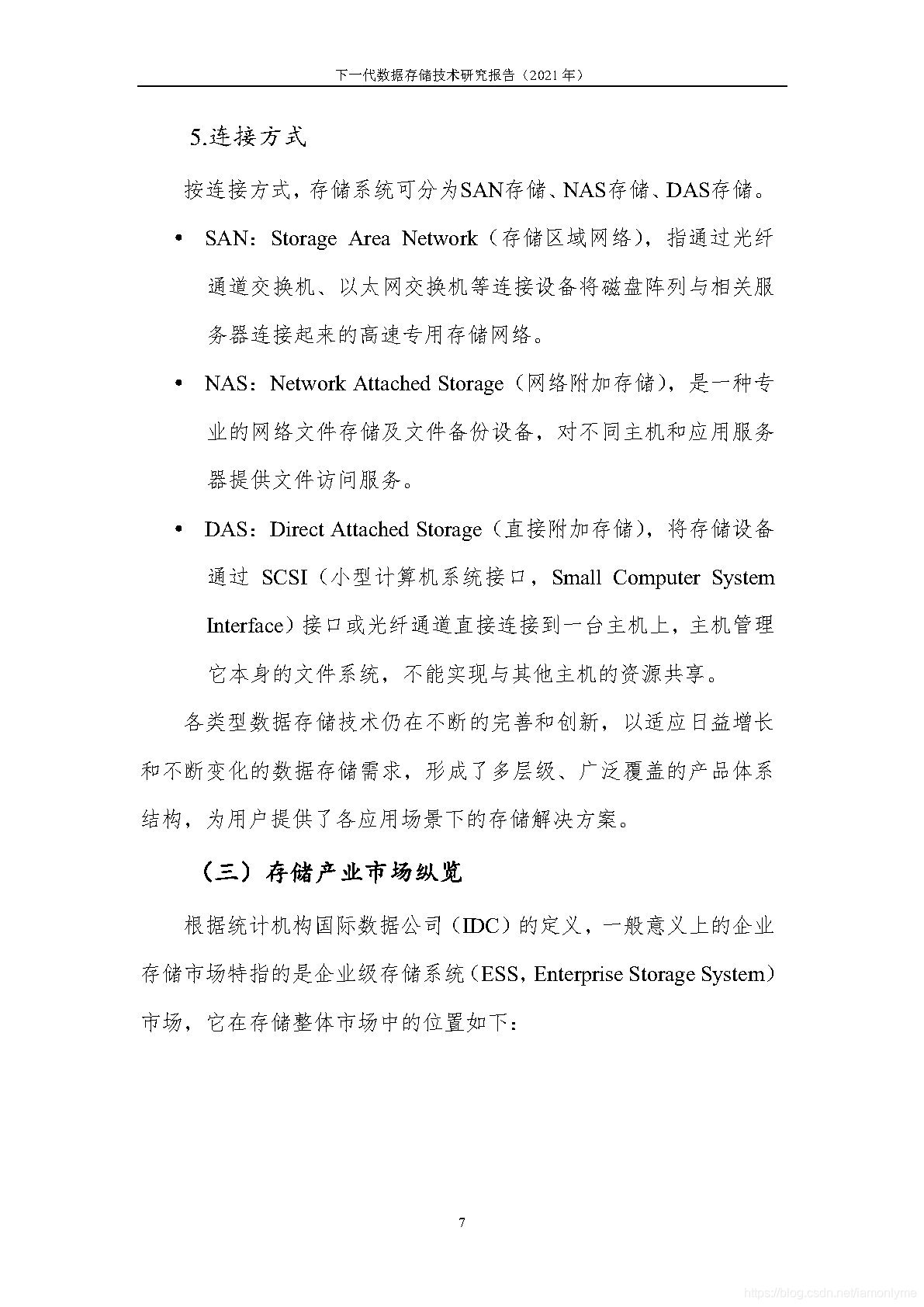 下一代数据存储技术研究报告（2021 年）

5.连接方式

按连接方式，存储系统可分为SAN存储、NAS存储、DAS存储。

• SAN：Storage Area Network（存储区域网络），指通过光纤通道交换机、以太网交换机等连接设备将磁盘阵列与相关服务器连接起来的高速专用存储网络。

• NAS：Network Attached Storage（网络附加存储），是一种专业的网络文件存储及文件备份设备，对不同主机和应用服务器提供文件访问服务。

• DAS：Direct Attached Storage（直接附加存储），将存储设备通过 SCSI（小型计算机系统接口，Small Computer System Interface）接口或光纤通道直接连接到一台主机上，主机管理它本身的文件系统，不能实现与其他主机的资源共享。

各类型数据存储技术仍在不断的完善和创新，以适应日益增长和不断变化的数据存储需求，形成了多层级、广泛覆盖的产品体系结构，为用户提供了各应用场景下的存储解决方案。

（三）存储产业市场纵览

根据统计机构国际数据公司（IDC）的定义，一般意义上的企业存储市场特指的是企业级存储系统（ESS，Enterprise Storage System）市场，它在存储整体市场中的位置如下：

7

https://blog.csdn.net/iamonlyme